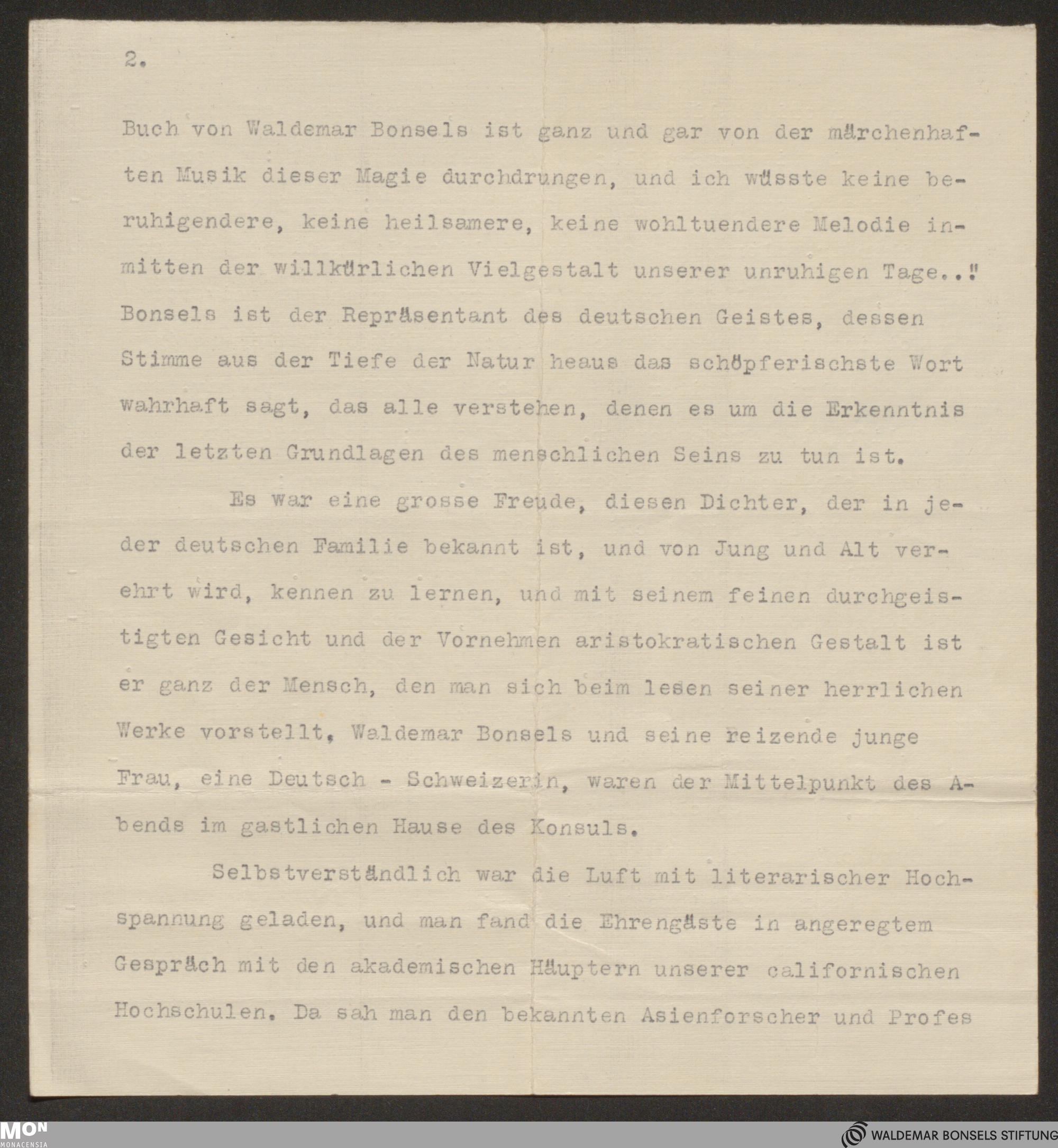 2.

Buch von Waldemar Bonsels ist ganz und gar von der märchenhaften Musik dieser Magie durchdrungen, und ich wüsste keine beruhigendere, keine heilsamere, keine wohltuendere Melodie inmitten der willkürlichen Vielgestalt unserer unruhigen Tage.."
Bonsels ist der Repräsentant des deutschen Geistes, dessen Stimme aus der Tiefe der Natur heaus das schöpferischste Wort wahrhaft sagt, das alle verstehen, denen es um die Erkenntnis der letzten Grundlagen des menschlichen Seins zu tun ist.

Es war eine grosse Freude, diesen Dichter, der in jeder deutschen Familie bekannt ist, und von Jung und Alt verehrt wird, kennen zu lernen, und mit seinem feinen durchgeistigten Gesicht und der Vornehmen aristokratischen Gestalt ist er ganz der Mensch, den man sich beim lesen seiner herrlichen Werke vorstellt, Waldemar Bonsels und seine reizende junge Frau, eine Deutsch - Schweizerin, waren der Mittelpunkt des Abends im gastlichen Hause des Konsuls.

Selbstverständlich war die Luft mit literarischer Hochspannung geladen, und man fand die Ehrengäste in angeregtem Gespräch mit den akademischen Häuptern unserer californischen Hochschulen. Da sah man den bekannten Asienforscher und Profes

MON
MONACENSIA
WALDEMAR BONSELS STIFTUNG